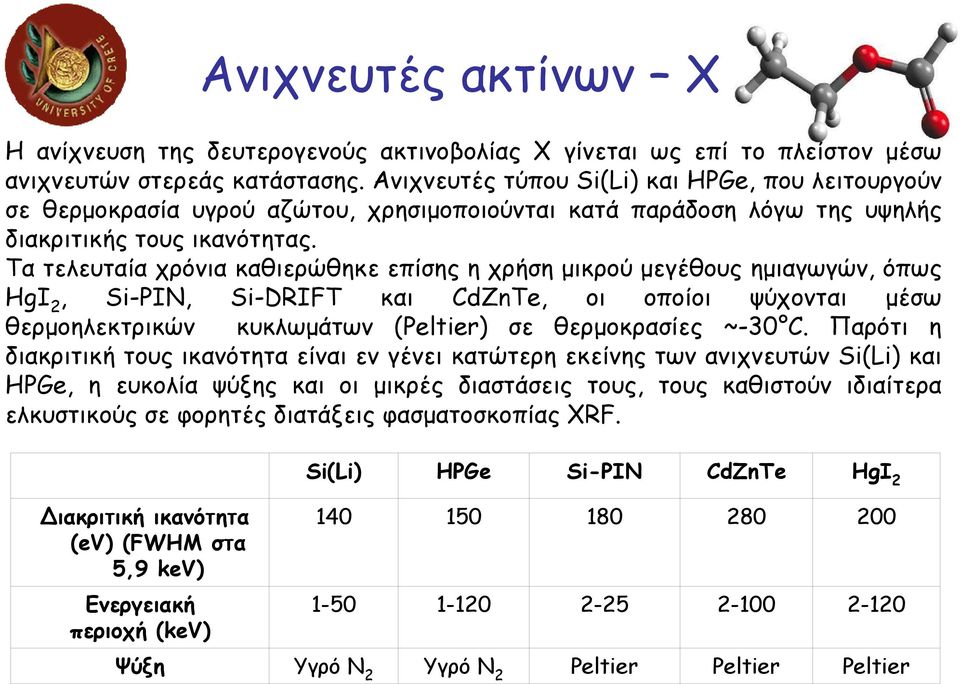 UNIVERSITY OF CRETE

Ανιχνευτές ακτίνων – Χ

Η ανίχνευση της δευτερογενούς ακτινοβολίας Χ γίνεται ως επί το πλείστον μέσω ανιχνευτών στερεάς κατάστασης. Ανιχνευτές τύπου Si(Li) και HPGe, που λειτουργούν σε θερμοκρασία υγρού αζώτου, χρησιμοποιούνται κατά παράδοση λόγω της υψηλής διακριτικής τους ικανότητας.
Τα τελευταία χρόνια καθιερώθηκε επίσης η χρήση μικρού μεγέθους ημιαγωγών, όπως $HgI_2$, Si-PIN, Si-DRIFT και CdZnTe, οι οποίοι ψύχονται μέσω θερμοηλεκτρικών κυκλωμάτων (Peltier) σε θερμοκρασίες ~-30°C. Παρότι η διακριτική τους ικανότητα είναι εν γένει κατώτερη εκείνης των ανιχνευτών Si(Li) και HPGe, η ευκολία ψύξης και οι μικρές διαστάσεις τους, τους καθιστούν ιδιαίτερα ελκυστικούς σε φορητές διατάξεις φασματοσκοπίας XRF.

| | Si(Li) | HPGe | Si-PIN | CdZnTe | $HgI_2$ |
|---|---|---|---|---|---|
| Διακριτική ικανότητα (eV) (FWHM στα 5,9 keV) | 140 | 150 | 180 | 280 | 200 |
| Ενεργειακή περιοχή (keV) | 1-50 | 1-120 | 2-25 | 2-100 | 2-120 |
| Ψύξη | Υγρό $N_2$ | Υγρό $N_2$ | Peltier | Peltier | Peltier |